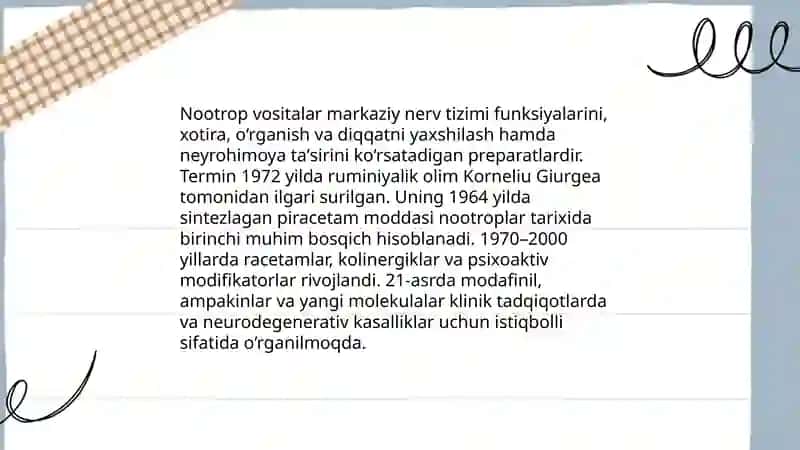 Nootrop vositalar markaziy nerv tizimi funksiyalarini, xotira, o‘rganish va diqqatni yaxshilash hamda neyrohimoya ta’sirini ko‘rsatadigan preparatlardir. Termin 1972 yilda ruminiyalik olim Korneliu Giurgea tomonidan ilgari surilgan. Uning 1964 yilda sintezlagan piracetam moddasi nootroplar tarixida birinchi muhim bosqich hisoblanadi. 1970–2000 yillarda racetamlar, kolinergiklar va psixoaktiv modifikatorlar rivojlandi. 21-asrda modafinil, ampakinlar va yangi molekulalar klinik tadqiqotlarda va neurodegenerativ kasalliklar uchun istiqbolli sifatida o‘rganilmoqda.